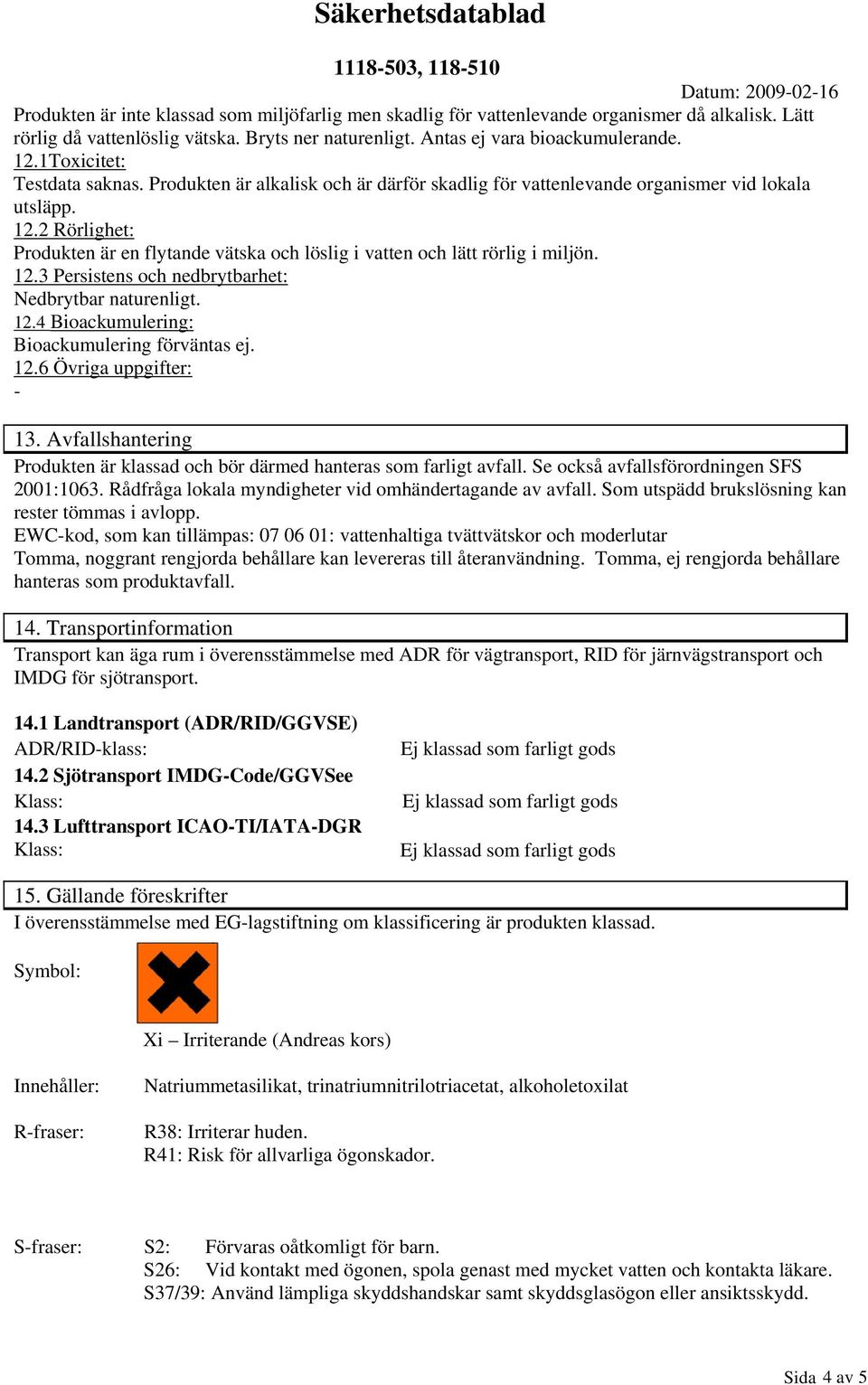 Säkerhetsdatablad

1118-503, 118-510

Datum: 2009-02-16

Produkten är inte klassad som miljöfarlig men skadlig för vattenlevande organismer då alkalisk. Lätt rörlig då vattenlöslig vätska. Bryts ner naturenligt. Antas ej vara bioackumulerande.
12.1Toxicitet:
Testdata saknas. Produkten är alkalisk och är därför skadlig för vattenlevande organismer vid lokala utsläpp.
12.2 Rörlighet:
Produkten är en flytande vätska och löslig i vatten och lätt rörlig i miljön.
12.3 Persistens och nedbrytbarhet:
Nedbrytbar naturenligt.
12.4 Bioackumulering:
Bioackumulering förväntas ej.
12.6 Övriga uppgifter:
-

13. Avfallshantering
Produkten är klassad och bör därmed hanteras som farligt avfall. Se också avfallsförordningen SFS 2001:1063. Rådfråga lokala myndigheter vid omhändertagande av avfall. Som utspädd brukslösning kan rester tömmas i avlopp.
EWC-kod, som kan tillämpas: 07 06 01: vattenhaltiga tvättvätskor och moderlutar
Tomma, noggrant rengjorda behållare kan levereras till återanvändning. Tomma, ej rengjorda behållare hanteras som produktavfall.

14. Transportinformation
Transport kan äga rum i överensstämmelse med ADR för vägtransport, RID för järnvägstransport och IMDG för sjötransport.

14.1 Landtransport (ADR/RID/GGVSE)
ADR/RID-klass: Ej klassad som farligt gods
14.2 Sjötransport IMDG-Code/GGVSee
Klass: Ej klassad som farligt gods
14.3 Lufttransport ICAO-TI/IATA-DGR
Klass: Ej klassad som farligt gods

15. Gällande föreskrifter
I överensstämmelse med EG-lagstiftning om klassificering är produkten klassad.

Symbol:

Xi – Irriterande (Andreas kors)

Innehåller: Natriummetasilikat, trinatriumnitrilotriacetat, alkoholetoxilat

R-fraser: R38: Irriterar huden.
R41: Risk för allvarliga ögonskador.

S-fraser: S2: Förvaras oåtkomligt för barn.
S26: Vid kontakt med ögonen, spola genast med mycket vatten och kontakta läkare.
S37/39: Använd lämpliga skyddshandskar samt skyddsglasögon eller ansiktsskydd.

Sida 4 av 5